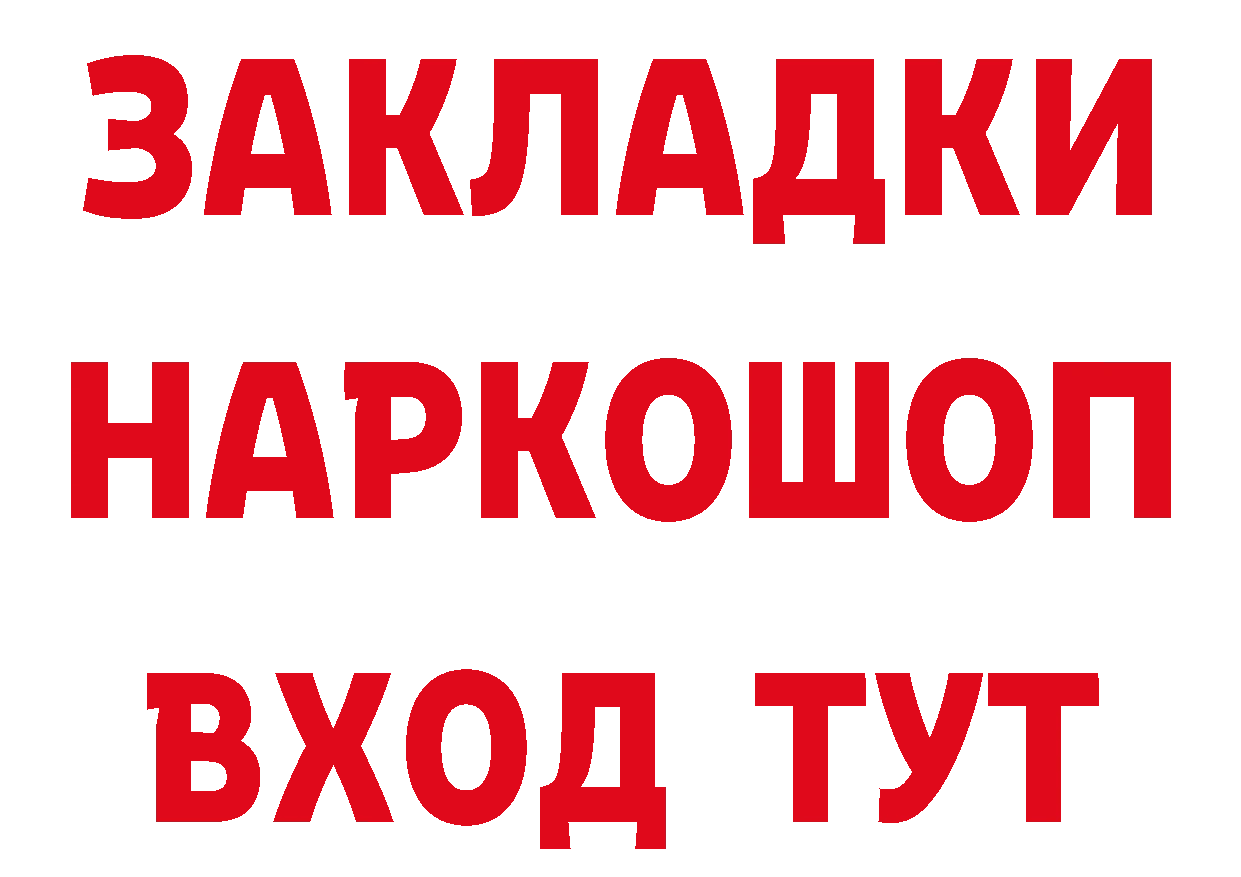 ЗАКЛАДКИ
НАРКОШОП
ВХОД ТУТ